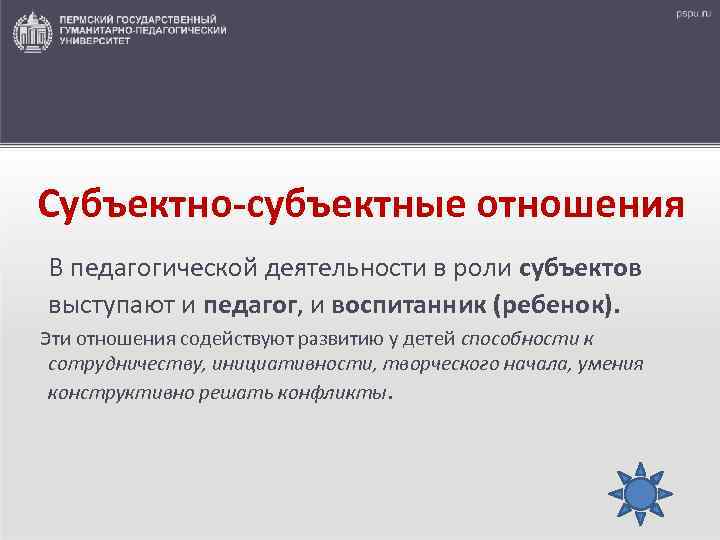 ПЕРМСКИЙ ГОСУДАРСТВЕННЫЙ ГУМАНИТАРНО-ПЕДАГОГИЧЕСКИЙ УНИВЕРСИТЕТ

pspu.ru

Субъектно-субъектные отношения

В педагогической деятельности в роли субъектов выступают и педагог, и воспитанник (ребенок).

Эти отношения содействуют развитию у детей способности к сотрудничеству, инициативности, творческого начала, умения конструктивно решать конфликты.